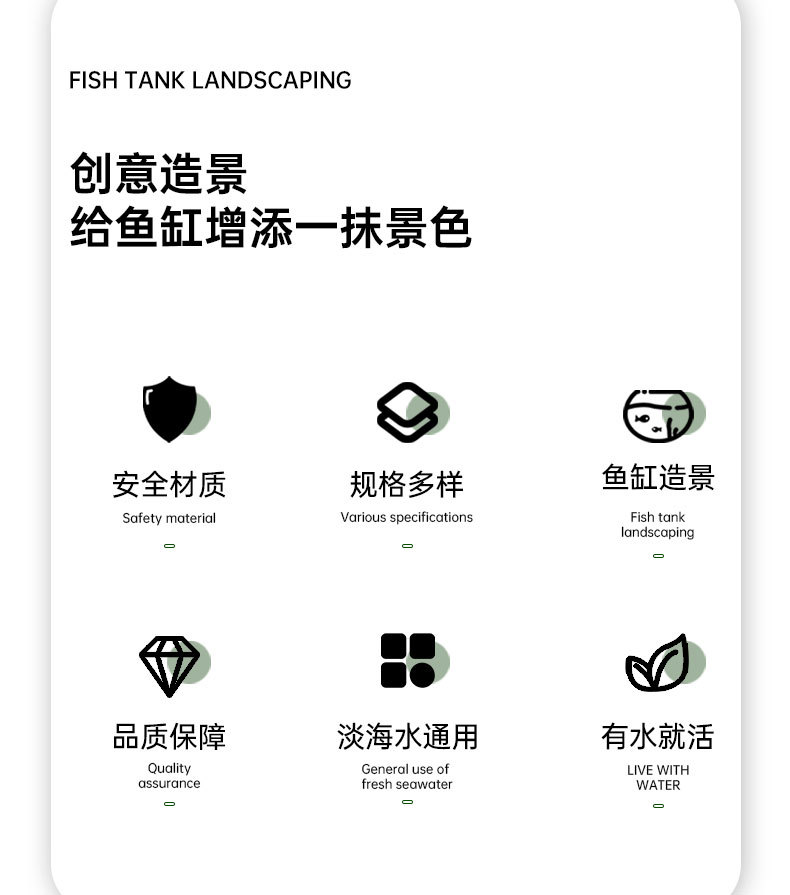 FISH TANK LANDSCAPING

创意造景
给鱼缸增添一抹景色

安全材质
Safety material

规格多样
Various specifications

鱼缸造景
Fish tank landscaping

品质保障
Quality assurance

淡海水通用
General use of fresh seawater

有水就活
LIVE WITH WATER